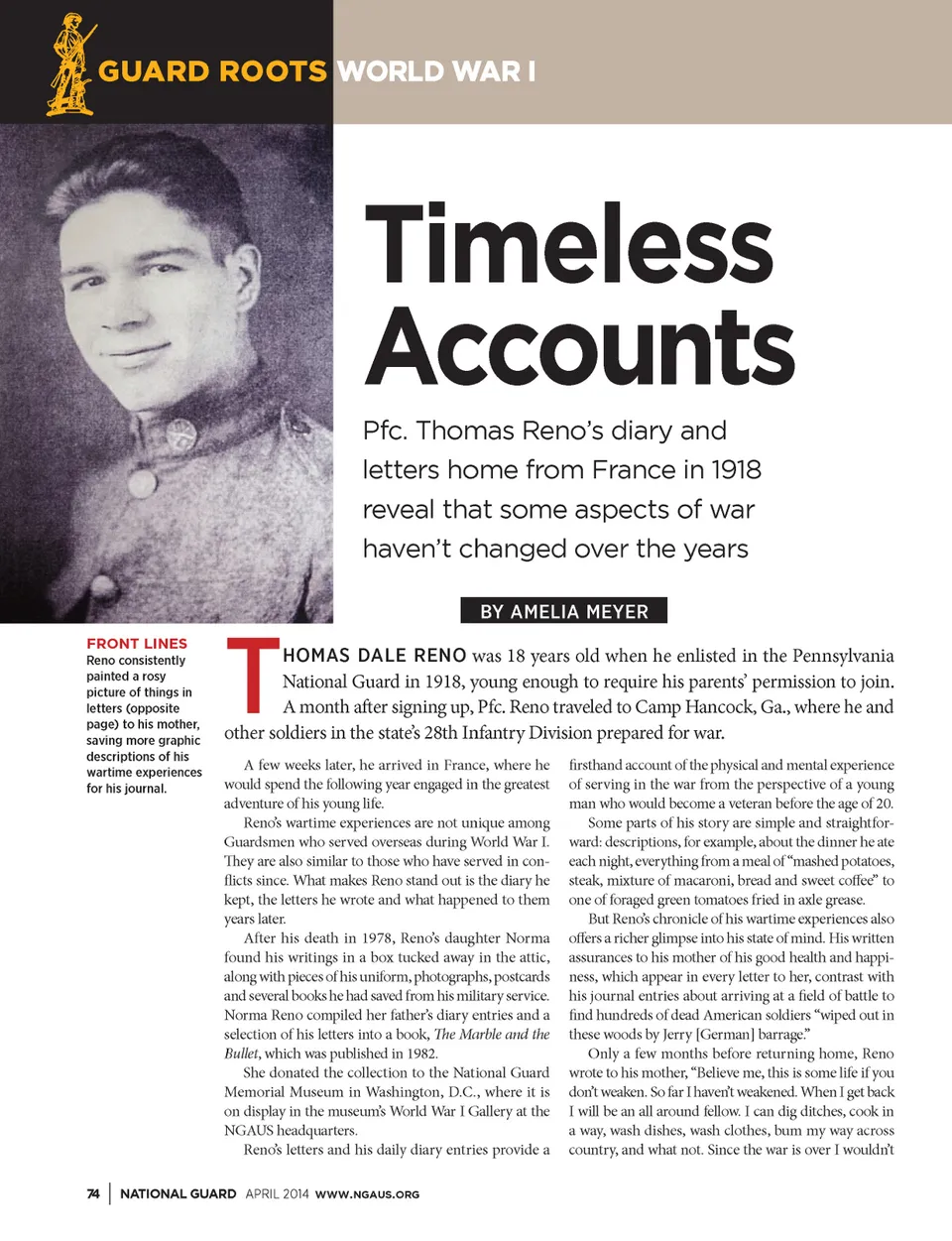 GUARD ROOTS WORLD WAR I

Timeless Accounts

Pfc. Thomas Reno's diary and letters home from France in 1918 reveal that some aspects of war haven't changed over the years

BY AMELIA MEYER

FRONT LINES
Reno consistently painted a rosy picture of things in letters (opposite page) to his mother, saving more graphic descriptions of his wartime experiences for his journal.

THOMAS DALE RENO was 18 years old when he enlisted in the Pennsylvania National Guard in 1918, young enough to require his parents' permission to join. A month after signing up, Pfc. Reno traveled to Camp Hancock, Ga., where he and other soldiers in the state's 28th Infantry Division prepared for war.

A few weeks later, he arrived in France, where he would spend the following year engaged in the greatest adventure of his young life.

Reno's wartime experiences are not unique among Guardsmen who served overseas during World War I. They are also similar to those who have served in conflicts since. What makes Reno stand out is the diary he kept, the letters he wrote and what happened to them years later.

After his death in 1978, Reno's daughter Norma found his writings in a box tucked away in the attic, along with pieces of his uniform, photographs, postcards and several books he had saved from his military service. Norma Reno compiled her father's diary entries and a selection of his letters into a book, The Marble and the Bullet, which was published in 1982.

She donated the collection to the National Guard Memorial Museum in Washington, D.C., where it is on display in the museum's World War I Gallery at the NGAUS headquarters.

Reno's letters and his daily diary entries provide a firsthand account of the physical and mental experience of serving in the war from the perspective of a young man who would become a veteran before the age of 20.

Some parts of his story are simple and straightforward: descriptions, for example, about the dinner he ate each night, everything from a meal of "mashed potatoes, steak, mixture of macaroni, bread and sweet coffee" to one of foraged green tomatoes fried in axle grease.

But Reno's chronicle of his wartime experiences also offers a richer glimpse into his state of mind. His written assurances to his mother of his good health and happiness, which appear in every letter to her, contrast with his journal entries about arriving at a field of battle to find hundreds of dead American soldiers "wiped out in these woods by Jerry [German] barrage."

Only a few months before returning home, Reno wrote to his mother, "Believe me, this is some life if you don't weaken. So far I haven't weakened. When I get back I will be an all around fellow. I can dig ditches, cook in a way, wash dishes, wash clothes, bum my way across country, and what not. Since the war is over I wouldn't

74 | NATIONAL GUARD APRIL 2014 WWW.NGAUS.ORG